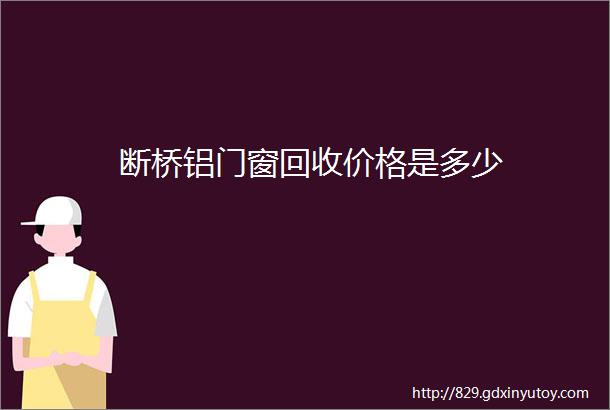 断桥铝门窗回收价格是多少

http://829.gdxinyutoy.com